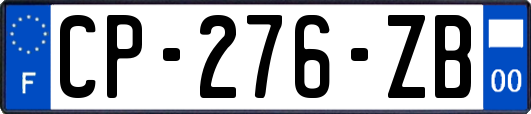 F
CP-276-ZB
00